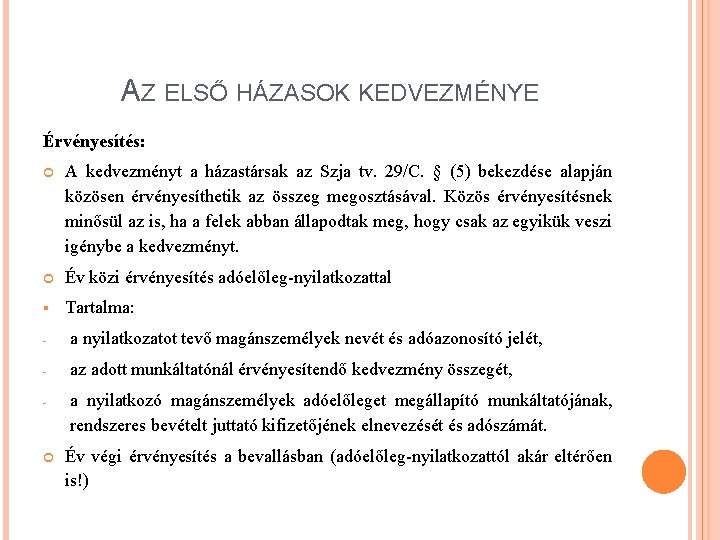 AZ ELSŐ HÁZASOK KEDVEZMÉNYE

Érvényesítés:

A kedvezményt a házastársak az Szja tv. 29/C. § (5) bekezdése alapján közösen érvényesíthetik az összeg megosztásával. Közös érvényesítésnek minősül az is, ha a felek abban állapodtak meg, hogy csak az egyikük veszi igénybe a kedvezményt.

Év közi érvényesítés adóelőleg-nyilatkozattal

Tartalma:

- a nyilatkozatot tevő magánszemélyek nevét és adóazonosító jelét,

- az adott munkáltatónál érvényesítendő kedvezmény összegét,

- a nyilatkozó magánszemélyek adóelőleget megállapító munkáltatójának, rendszeres bevételt juttató kifizetőjének elnevezését és adószámát.

Év végi érvényesítés a bevallásban (adóelőleg-nyilatkozattól akár eltérően is!)